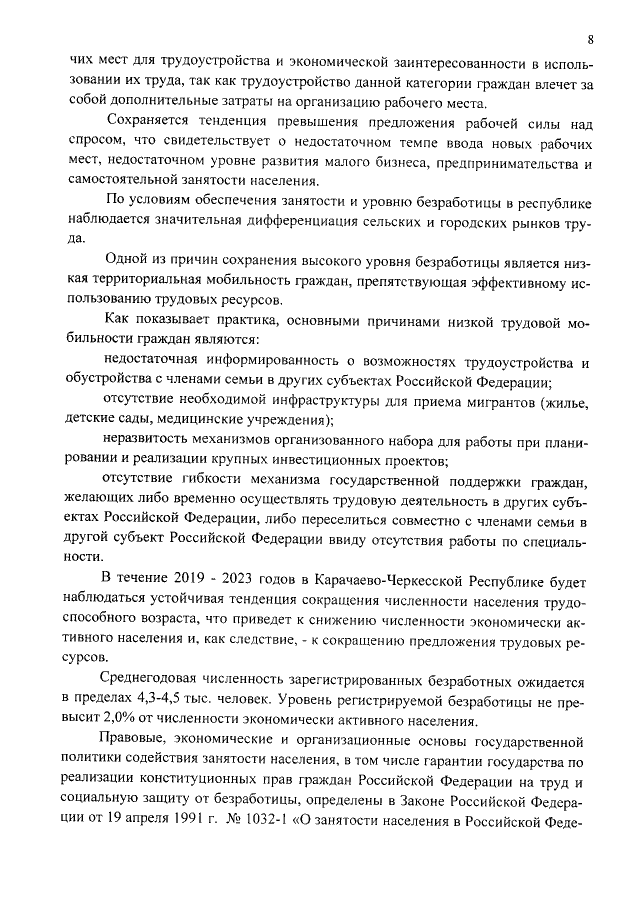 8

чих мест для трудоустройства и экономической заинтересованности в использовании их труда, так как трудоустройство данной категории граждан влечет за собой дополнительные затраты на организацию рабочего места.

Сохраняется тенденция превышения предложения рабочей силы над спросом, что свидетельствует о недостаточном темпе ввода новых рабочих мест, недостаточном уровне развития малого бизнеса, предпринимательства и самостоятельной занятости населения.

По условиям обеспечения занятости и уровню безработицы в республике наблюдается значительная дифференциация сельских и городских рынков труда.

Одной из причин сохранения высокого уровня безработицы является низкая территориальная мобильность граждан, препятствующая эффективному использованию трудовых ресурсов.

Как показывает практика, основными причинами низкой трудовой мобильности граждан являются:

недостаточная информированность о возможностях трудоустройства и обустройства с членами семьи в других субъектах Российской Федерации;

отсутствие необходимой инфраструктуры для приема мигрантов (жилье, детские сады, медицинские учреждения);

неразвитость механизмов организованного набора для работы при планировании и реализации крупных инвестиционных проектов;

отсутствие гибкости механизма государственной поддержки граждан, желающих либо временно осуществлять трудовую деятельность в других субъектах Российской Федерации, либо переселиться совместно с членами семьи в другой субъект Российской Федерации ввиду отсутствия работы по специальности.

В течение 2019 - 2023 годов в Карачаево-Черкесской Республике будет наблюдаться устойчивая тенденция сокращения численности населения трудоспособного возраста, что приведет к снижению численности экономически активного населения и, как следствие, - к сокращению предложения трудовых ресурсов.

Среднегодовая численность зарегистрированных безработных ожидается в пределах 4,3-4,5 тыс. человек. Уровень регистрируемой безработицы не превысит 2,0% от численности экономически активного населения.

Правовые, экономические и организационные основы государственной политики содействия занятости населения, в том числе гарантии государства по реализации конституционных прав граждан Российской Федерации на труд и социальную защиту от безработицы, определены в Законе Российской Федерации от 19 апреля 1991 г. № 1032-1 «О занятости населения в Российской Феде-